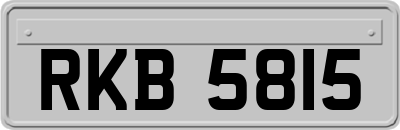 RKB 5815